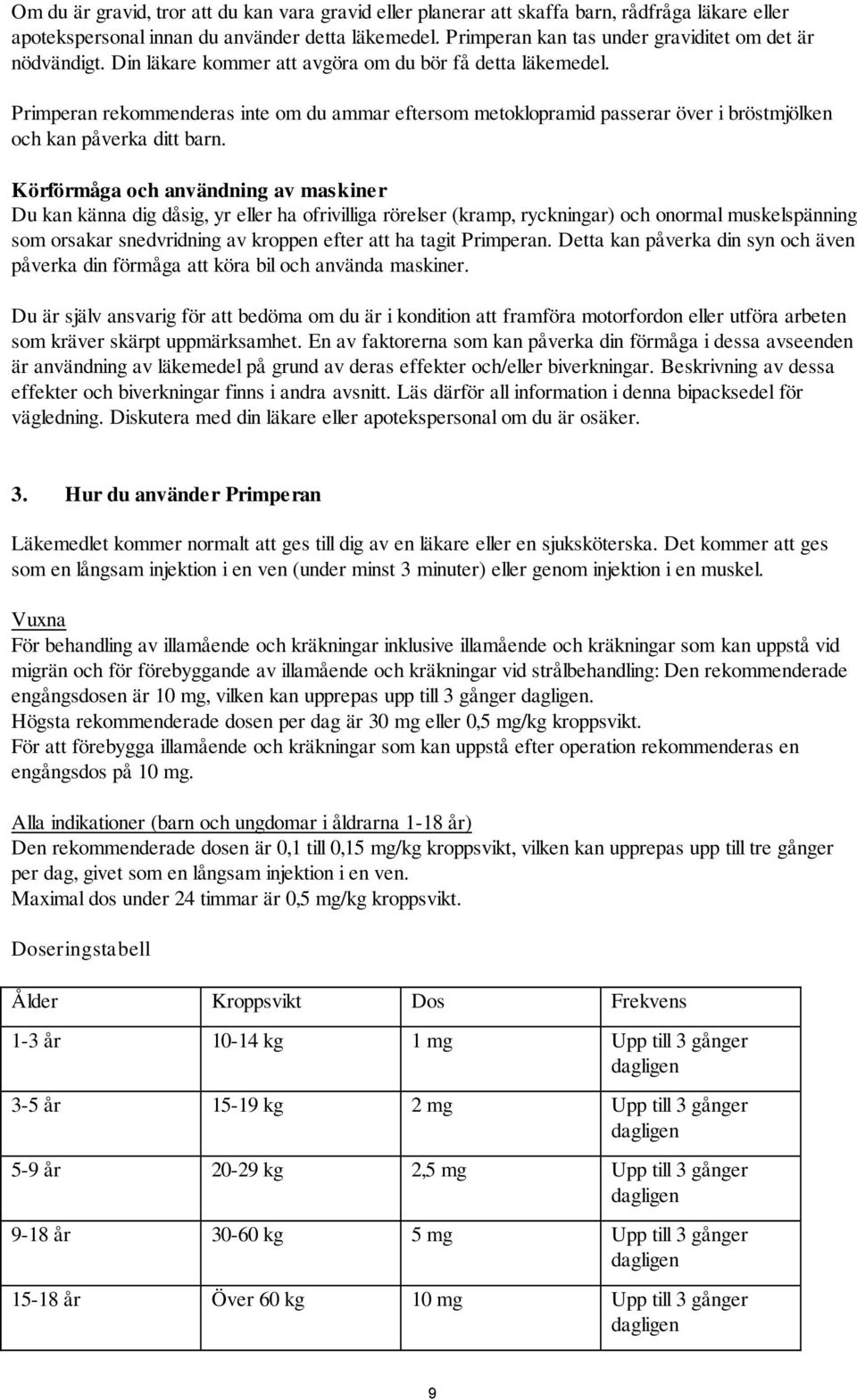 Om du är gravid, tror att du kan vara gravid eller planerar att skaffa barn, rådfråga läkare eller apotekspersonal innan du använder detta läkemedel. Primperan kan tas under graviditet om det är nödvändigt. Din läkare kommer att avgöra om du bör få detta läkemedel.

Primperan rekommenderas inte om du ammar eftersom metoklopramid passerar över i bröstmjölken och kan påverka ditt barn.

Körförmåga och användning av maskiner
Du kan känna dig dåsig, yr eller ha ofrivilliga rörelser (kramp, ryckningar) och onormal muskelspänning som orsakar snedvridning av kroppen efter att ha tagit Primperan. Detta kan påverka din syn och även påverka din förmåga att köra bil och använda maskiner.

Du är själv ansvarig för att bedöma om du är i kondition att framföra motorfordon eller utföra arbeten som kräver skärpt uppmärksamhet. En av faktorerna som kan påverka din förmåga i dessa avseenden är användning av läkemedel på grund av deras effekter och/eller biverkningar. Beskrivning av dessa effekter och biverkningar finns i andra avsnitt. Läs därför all information i denna bipacksedel för vägledning. Diskutera med din läkare eller apotekspersonal om du är osäker.

3. Hur du använder Primperan

Läkemedlet kommer normalt att ges till dig av en läkare eller en sjuksköterska. Det kommer att ges som en långsam injektion i en ven (under minst 3 minuter) eller genom injektion i en muskel.

Vuxna
För behandling av illamående och kräkningar inklusive illamående och kräkningar som kan uppstå vid migrän och för förebyggande av illamående och kräkningar vid strålbehandling: Den rekommenderade engångsdosen är 10 mg, vilken kan upprepas upp till 3 gånger dagligen.
Högsta rekommenderade dosen per dag är 30 mg eller 0,5 mg/kg kroppsvikt.
För att förebygga illamående och kräkningar som kan uppstå efter operation rekommenderas en engångsdos på 10 mg.

Alla indikationer (barn och ungdomar i åldrarna 1-18 år)
Den rekommenderade dosen är 0,1 till 0,15 mg/kg kroppsvikt, vilken kan upprepas upp till tre gånger per dag, givet som en långsam injektion i en ven.
Maximal dos under 24 timmar är 0,5 mg/kg kroppsvikt.

Doseringstabell

| Ålder | Kroppsvikt | Dos | Frekvens |
|---|---|---|---|
| 1-3 år | 10-14 kg | 1 mg | Upp till 3 gånger dagligen |
| 3-5 år | 15-19 kg | 2 mg | Upp till 3 gånger dagligen |
| 5-9 år | 20-29 kg | 2,5 mg | Upp till 3 gånger dagligen |
| 9-18 år | 30-60 kg | 5 mg | Upp till 3 gånger dagligen |
| 15-18 år | Över 60 kg | 10 mg | Upp till 3 gånger dagligen |

9